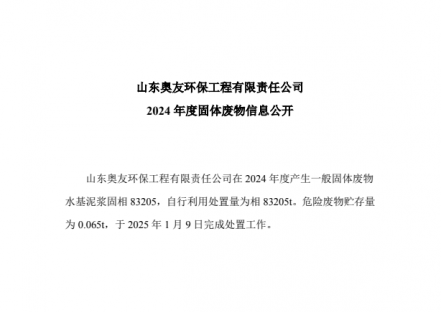 山东奥友环保工程有限责任公司
2024 年度固体废物信息公开

山东奥友环保工程有限责任公司在 2024 年度产生一般固体废物水基泥浆固相 83205，自行利用处置量为相 83205t。危险废物贮存量为 0.065t，于 2025 年 1 月 9 日完成处置工作。